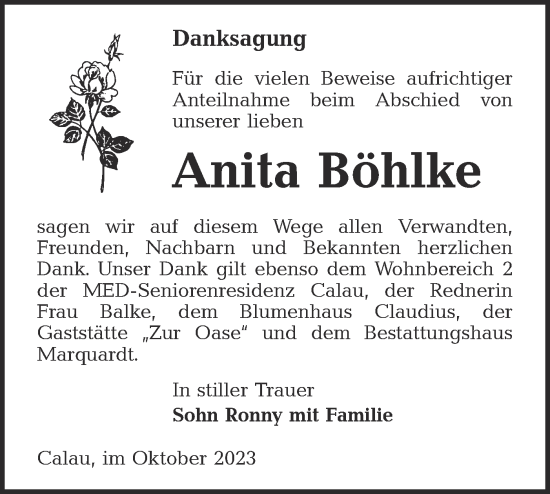 Danksagung

Für die vielen Beweise aufrichtiger Anteilnahme beim Abschied von unserer lieben

Anita Böhlke

sagen wir auf diesem Wege allen Verwandten, Freunden, Nachbarn und Bekannten herzlichen Dank. Unser Dank gilt ebenso dem Wohnbereich 2 der MED-Seniorenresidenz Calau, der Rednerin Frau Balke, dem Blumenhaus Claudius, der Gaststätte „Zur Oase“ und dem Bestattungshaus Marquardt.

In stiller Trauer
Sohn Ronny mit Familie

Calau, im Oktober 2023